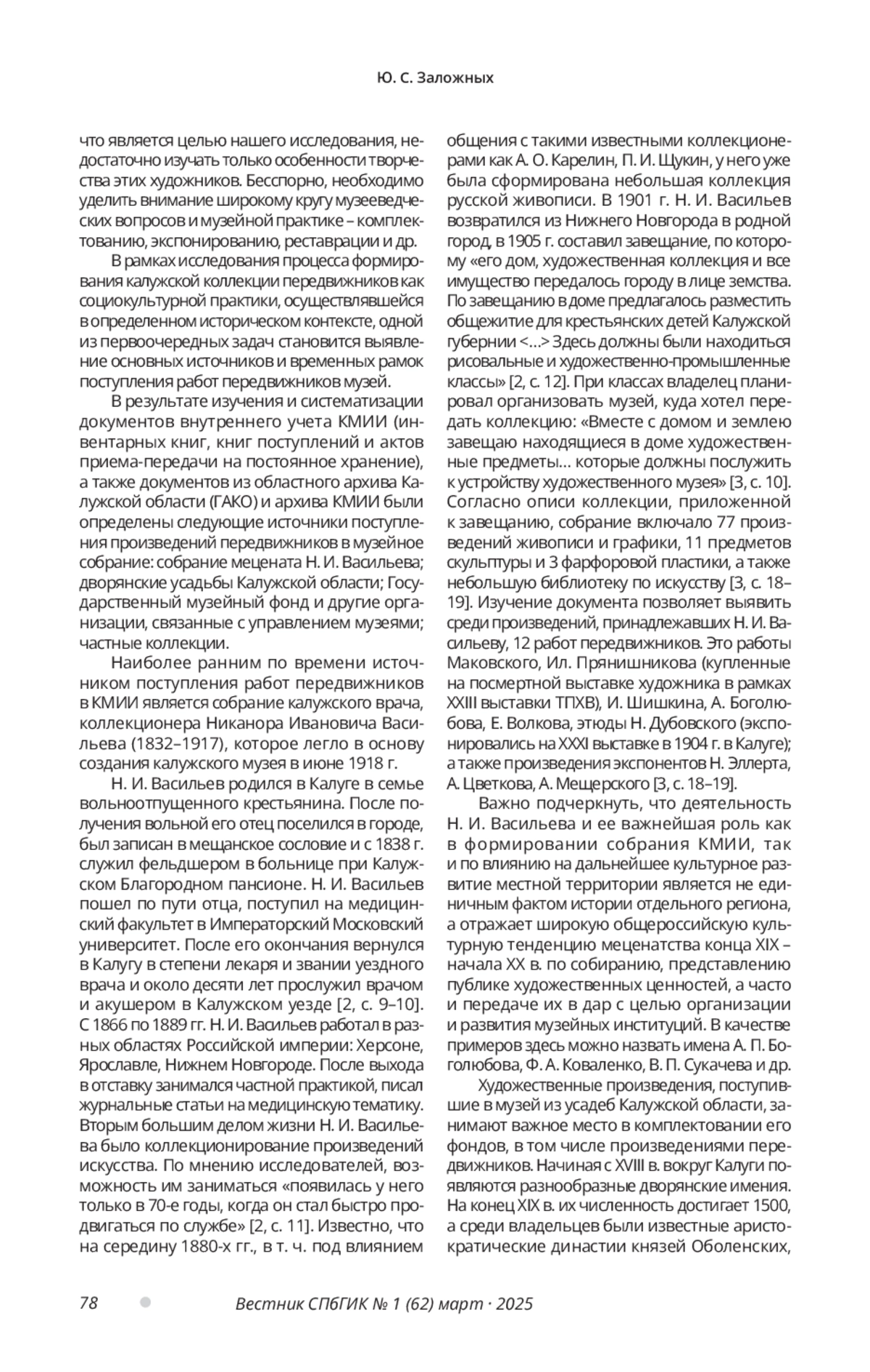 Ю. С. Заложных

что является целью нашего исследования, недостаточно изучать только особенности творчества этих художников. Бесспорно, необходимо уделить внимание широкому кругу музееведческих вопросов и музейной практике – комплектованию, экспонированию, реставрации и др.

В рамках исследования процесса формирования калужской коллекции передвижников как социокультурной практики, осуществлявшейся в определенном историческом контексте, одной из первоочередных задач становится выявление основных источников и временных рамок поступления работ передвижников музей.

В результате изучения и систематизации документов внутреннего учета КМИИ (инвентарных книг, книг поступлений и актов приема-передачи на постоянное хранение), а также документов из областного архива Калужской области (ГАКО) и архива КМИИ были определены следующие источники поступления произведений передвижников в музейное собрание: собрание мецената Н. И. Васильева; дворянские усадьбы Калужской области; Государственный музейный фонд и другие организации, связанные с управлением музеями; частные коллекции.

Наиболее ранним по времени источником поступления работ передвижников в КМИИ является собрание калужского врача, коллекционера Никанора Ивановича Васильева (1832–1917), которое легло в основу создания калужского музея в июне 1918 г.

Н. И. Васильев родился в Калуге в семье вольноотпущенного крестьянина. После получения вольной его отец поселился в городе, был записан в мещанское сословие и с 1838 г. служил фельдшером в больнице при Калужском Благородном пансионе. Н. И. Васильев пошел по пути отца, поступил на медицинский факультет в Императорский Московский университет. После его окончания вернулся в Калугу в степени лекаря и звании уездного врача и около десяти лет прослужил врачом и акушером в Калужском уезде [2, с. 9–10]. С 1866 по 1889 гг. Н. И. Васильев работал в разных областях Российской империи: Херсоне, Ярославле, Нижнем Новгороде. После выхода в отставку занимался частной практикой, писал журнальные статьи на медицинскую тематику. Вторым большим делом жизни Н. И. Васильева было коллекционирование произведений искусства. По мнению исследователей, возможность им заниматься «появилась у него только в 70-е годы, когда он стал быстро продвигаться по службе» [2, с. 11]. Известно, что на середину 1880-х гг., в т. ч. под влиянием общения с такими известными коллекционерами как А. О. Карелин, П. И. Щукин, у него уже была сформирована небольшая коллекция русской живописи. В 1901 г. Н. И. Васильев возвратился из Нижнего Новгорода в родной город, в 1905 г. составил завещание, по которому «его дом, художественная коллекция и все имущество передалось городу в лице земства. По завещанию в доме предлагалось разместить общежитие для крестьянских детей Калужской губернии <…> Здесь должны были находиться рисовальные и художественно-промышленные классы» [2, с. 12]. При классах владелец планировал организовать музей, куда хотел передать коллекцию: «Вместе с домом и землею завещаю находящиеся в доме художественные предметы… которые должны послужить к устройству художественного музея» [3, с. 10]. Согласно описи коллекции, приложенной к завещанию, собрание включало 77 произведений живописи и графики, 11 предметов скульптуры и 3 фарфоровой пластики, а также небольшую библиотеку по искусству [3, с. 18–19]. Изучение документа позволяет выявить среди произведений, принадлежавших Н. И. Васильеву, 12 работ передвижников. Это работы Маковского, Ил. Прянишникова (купленные на посмертной выставке художника в рамках XXIII выставки ТПХВ), И. Шишкина, А. Боголюбова, Е. Волкова, этюды Н. Дубовского (экспонировались на XXXI выставке в 1904 г. в Калуге); а также произведения экспонентов Н. Эллерта, А. Цветкова, А. Мещерского [3, с. 18–19].

Важно подчеркнуть, что деятельность Н. И. Васильева и ее важнейшая роль как в формировании собрания КМИИ, так и по влиянию на дальнейшее культурное развитие местной территории является не единичным фактом истории отдельного региона, а отражает широкую общероссийскую культурную тенденцию меценатства конца XIX – начала XX в. по собиранию, представлению публике художественных ценностей, а часто и передаче их в дар с целью организации и развития музейных институций. В качестве примеров здесь можно назвать имена А. П. Боголюбова, Ф. А. Коваленко, В. П. Сукачева и др.

Художественные произведения, поступившие в музей из усадеб Калужской области, занимают важное место в комплектовании его фондов, в том числе произведениями передвижников. Начиная с XVIII в. вокруг Калуги появляются разнообразные дворянские имения. На конец XIX в. их численность достигает 1500, а среди владельцев были известные аристократические династии князей Оболенских,

78 Вестник СПбГИК № 1 (62) март · 2025